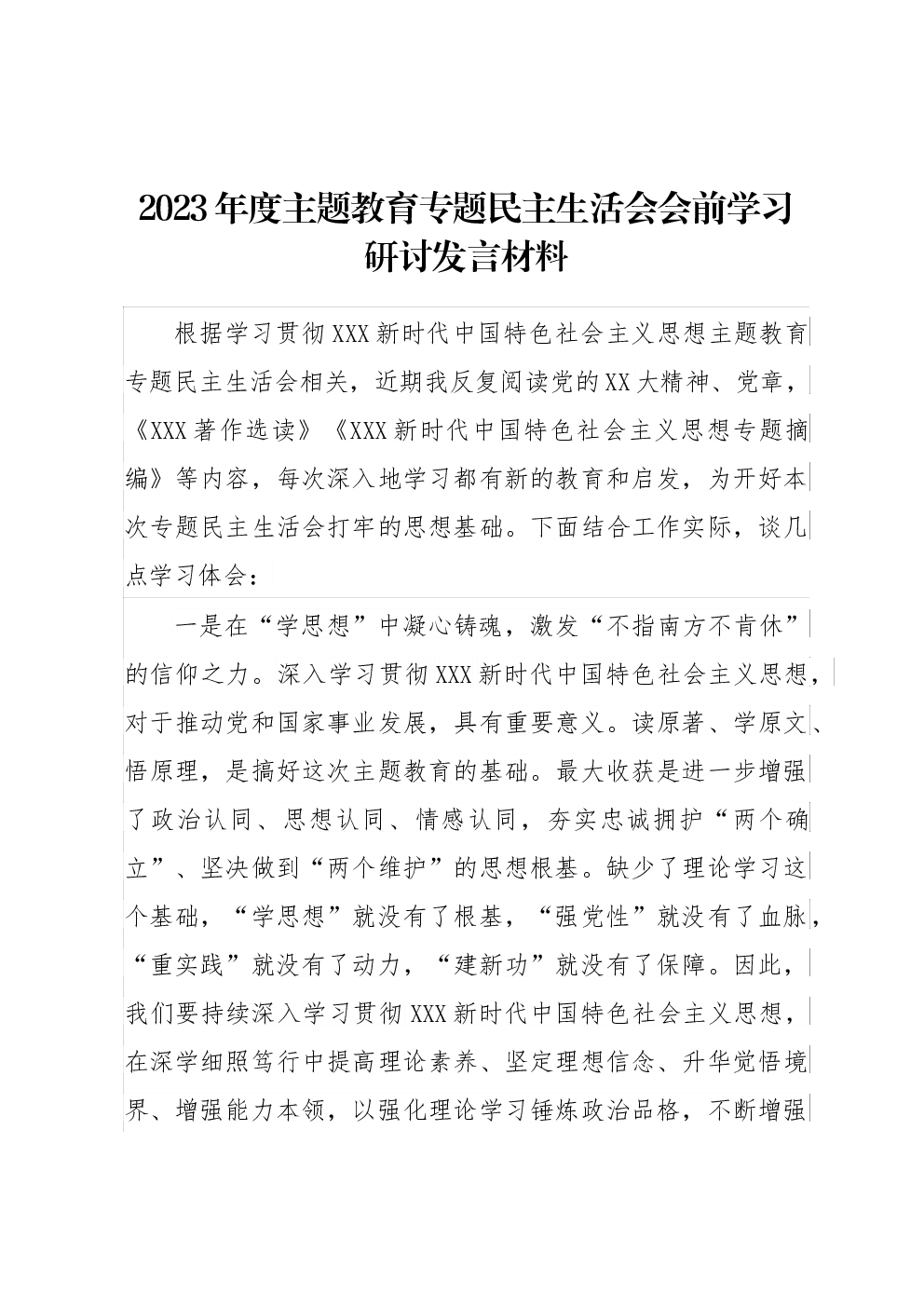 2023年度主题教育专题民主生活会会前学习研讨发言材料

根据学习贯彻XXX新时代中国特色社会主义思想主题教育专题民主生活会相关，近期我反复阅读党的XX大精神、党章，《XXX著作选读》《XXX新时代中国特色社会主义思想专题摘编》等内容，每次深入地学习都有新的教育和启发，为开好本次专题民主生活会打牢的思想基础。下面结合工作实际，谈几点学习体会：

一是在“学思想”中凝心铸魂，激发“不指南方不肯休”的信仰之力。深入学习贯彻XXX新时代中国特色社会主义思想，对于推动党和国家事业发展，具有重要意义。读原著、学原文、悟原理，是搞好这次主题教育的基础。最大收获是进一步增强了政治认同、思想认同、情感认同，夯实忠诚拥护“两个确立”、坚决做到“两个维护”的思想根基。缺少了理论学习这个基础，“学思想”就没有了根基，“强党性”就没有了血脉，“重实践”就没有了动力，“建新功”就没有了保障。因此，我们要持续深入学习贯彻XXX新时代中国特色社会主义思想，在深学细照笃行中提高理论素养、坚定理想信念、升华觉悟境界、增强能力本领，以强化理论学习锤炼政治品格，不断增强